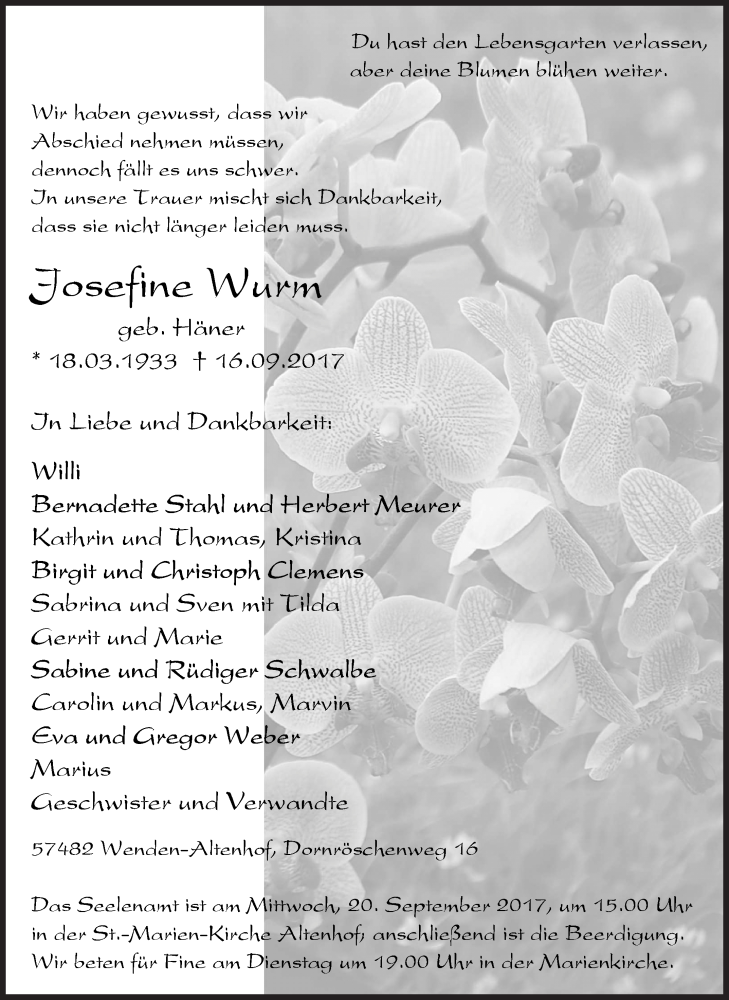 Du hast den Lebensgarten verlassen,
aber deine Blumen blühen weiter.

Wir haben gewusst, dass wir
Abschied nehmen müssen,
dennoch fällt es uns schwer.
In unsere Trauer mischt sich Dankbarkeit,
dass sie nicht länger leiden muss.

Josefine Wurm
geb. Häner
* 18.03.1933 † 16.09.2017

In Liebe und Dankbarkeit:

Willi
Bernadette Stahl und Herbert Meurer
Kathrin und Thomas, Kristina
Birgit und Christoph Clemens
Sabrina und Sven mit Tilda
Gerrit und Marie
Sabine und Rüdiger Schwalbe
Carolin und Markus, Marvin
Eva und Gregor Weber
Marius
Geschwister und Verwandte

57482 Wenden-Altenhof, Dornröschenweg 16

Das Seelenamt ist am Mittwoch, 20. September 2017, um 15.00 Uhr in der St.-Marien-Kirche Altenhof; anschließend ist die Beerdigung. Wir beten für Fine am Dienstag um 19.00 Uhr in der Marienkirche.